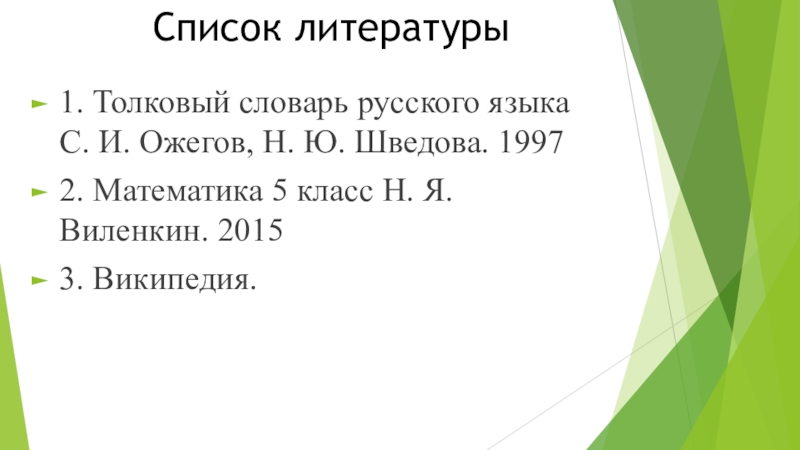 Список литературы

► 1. Толковый словарь русского языка С. И. Ожегов, Н. Ю. Шведова. 1997

► 2. Математика 5 класс Н. Я. Виленкин. 2015

► 3. Википедия.